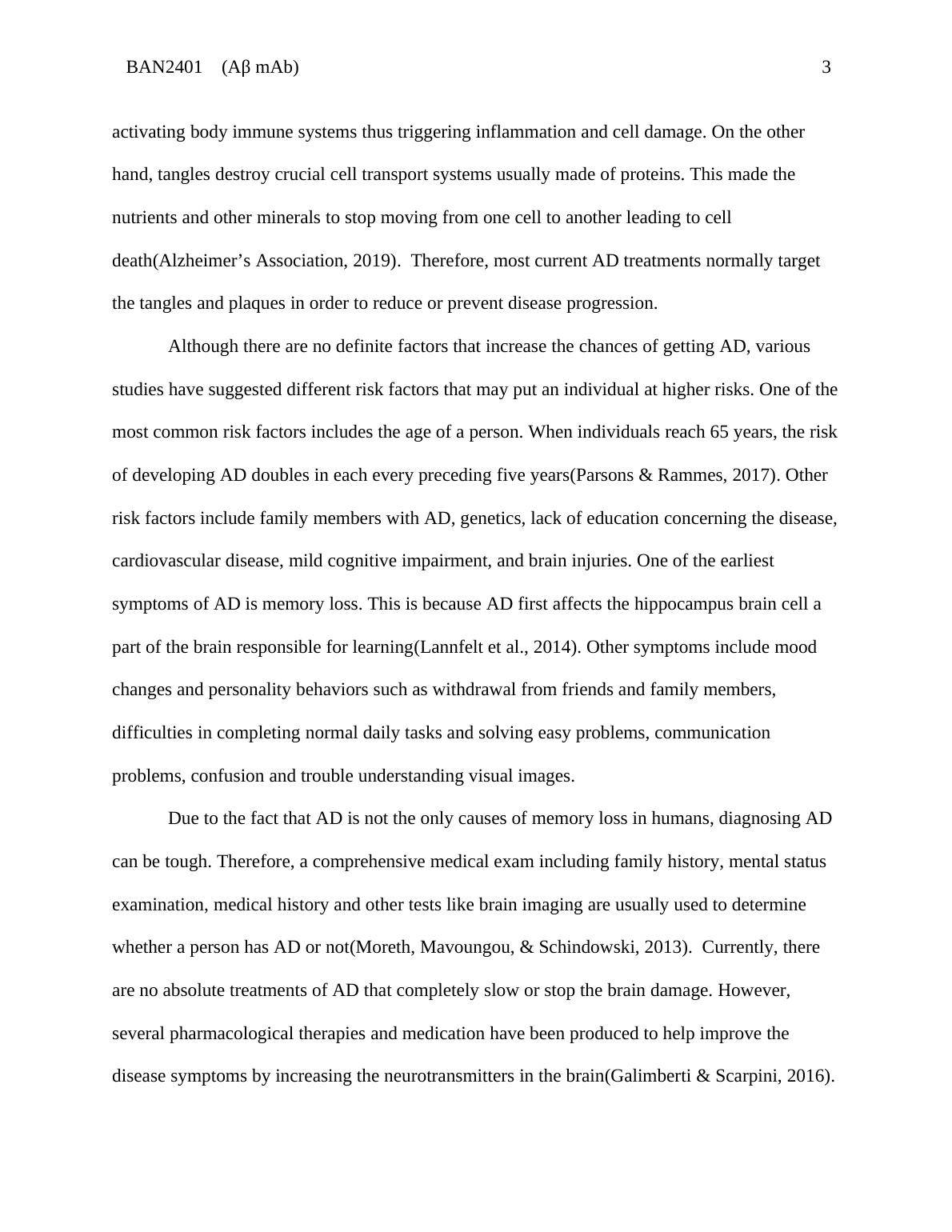 BAN2401 (Aβ mAb) 3

activating body immune systems thus triggering inflammation and cell damage. On the other hand, tangles destroy crucial cell transport systems usually made of proteins. This made the nutrients and other minerals to stop moving from one cell to another leading to cell death(Alzheimer’s Association, 2019). Therefore, most current AD treatments normally target the tangles and plaques in order to reduce or prevent disease progression.

Although there are no definite factors that increase the chances of getting AD, various studies have suggested different risk factors that may put an individual at higher risks. One of the most common risk factors includes the age of a person. When individuals reach 65 years, the risk of developing AD doubles in each every preceding five years(Parsons & Rammes, 2017). Other risk factors include family members with AD, genetics, lack of education concerning the disease, cardiovascular disease, mild cognitive impairment, and brain injuries. One of the earliest symptoms of AD is memory loss. This is because AD first affects the hippocampus brain cell a part of the brain responsible for learning(Lannfelt et al., 2014). Other symptoms include mood changes and personality behaviors such as withdrawal from friends and family members, difficulties in completing normal daily tasks and solving easy problems, communication problems, confusion and trouble understanding visual images.

Due to the fact that AD is not the only causes of memory loss in humans, diagnosing AD can be tough. Therefore, a comprehensive medical exam including family history, mental status examination, medical history and other tests like brain imaging are usually used to determine whether a person has AD or not(Moreth, Mavoungou, & Schindowski, 2013). Currently, there are no absolute treatments of AD that completely slow or stop the brain damage. However, several pharmacological therapies and medication have been produced to help improve the disease symptoms by increasing the neurotransmitters in the brain(Galimberti & Scarpini, 2016).